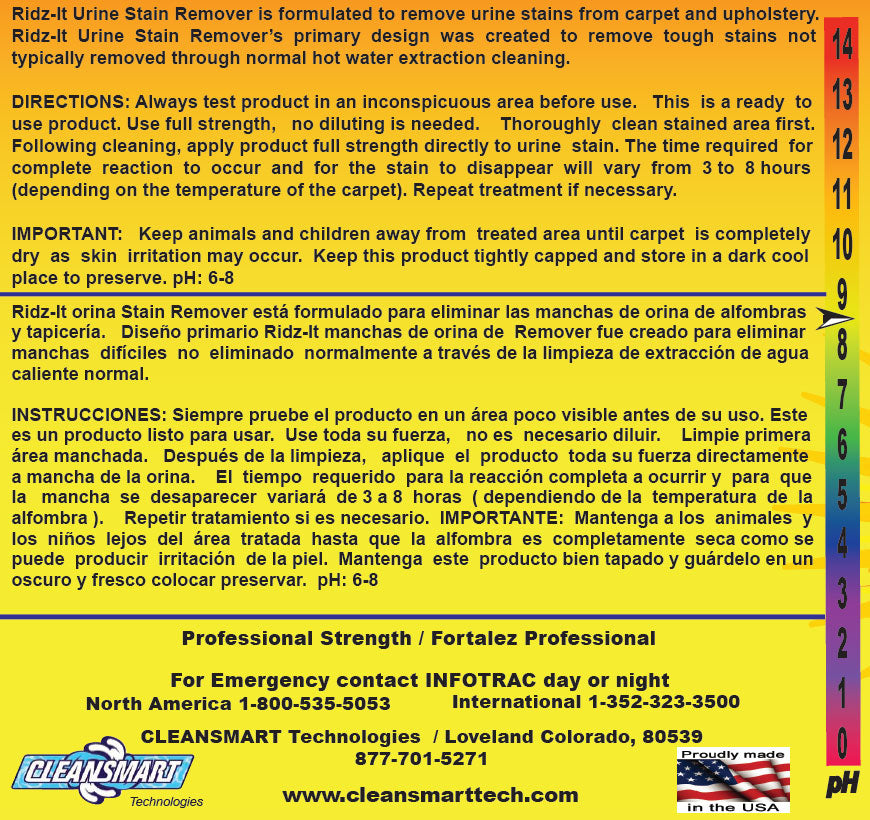 Ridz-It Urine Stain Remover is formulated to remove urine stains from carpet and upholstery. Ridz-It Urine Stain Remover's primary design was created to remove tough stains not typically removed through normal hot water extraction cleaning.

DIRECTIONS: Always test product in an inconspicuous area before use. This is a ready to use product. Use full strength, no diluting is needed. Thoroughly clean stained area first. Following cleaning, apply product full strength directly to urine stain. The time required for complete reaction to occur and for the stain to disappear will vary from 3 to 8 hours (depending on the temperature of the carpet). Repeat treatment if necessary.

IMPORTANT: Keep animals and children away from treated area until carpet is completely dry as skin irritation may occur. Keep this product tightly capped and store in a dark cool place to preserve. pH: 6-8

Ridz-It orina Stain Remover está formulado para eliminar las manchas de orina de alfombras y tapicería. Diseño primario Ridz-It manchas de orina de Remover fue creado para eliminar manchas difíciles no eliminado normalmente a través de la limpieza de extracción de agua caliente normal.

INSTRUCCIONES: Siempre pruebe el producto en un área poco visible antes de su uso. Este es un producto listo para usar. Use toda su fuerza, no es necesario diluir. Limpie primera área manchada. Después de la limpieza, aplique el producto toda su fuerza directamente a mancha de la orina. El tiempo requerido para la reacción completa a ocurrir y para que la mancha se desaparecer variará de 3 a 8 horas ( dependiendo de la temperatura de la alfombra ). Repetir tratamiento si es necesario. IMPORTANTE: Mantenga a los animales y los niños lejos del área tratada hasta que la alfombra es completamente seca como se puede producir irritación de la piel. Mantenga este producto bien tapado y guárdelo en un oscuro y fresco colocar preservar. pH: 6-8

Professional Strength / Fortalez Professional

For Emergency contact INFOTRAC day or night
North America 1-800-535-5053 International 1-352-323-3500

CLEANSMART Technologies / Loveland Colorado, 80539
877-701-5271

CLEANSMART
Technologies

www.cleansmarttech.com

Proudly made
in the USA

14
13
12
11
10
9
8
7
6
5
4
3
2
1
0
pH